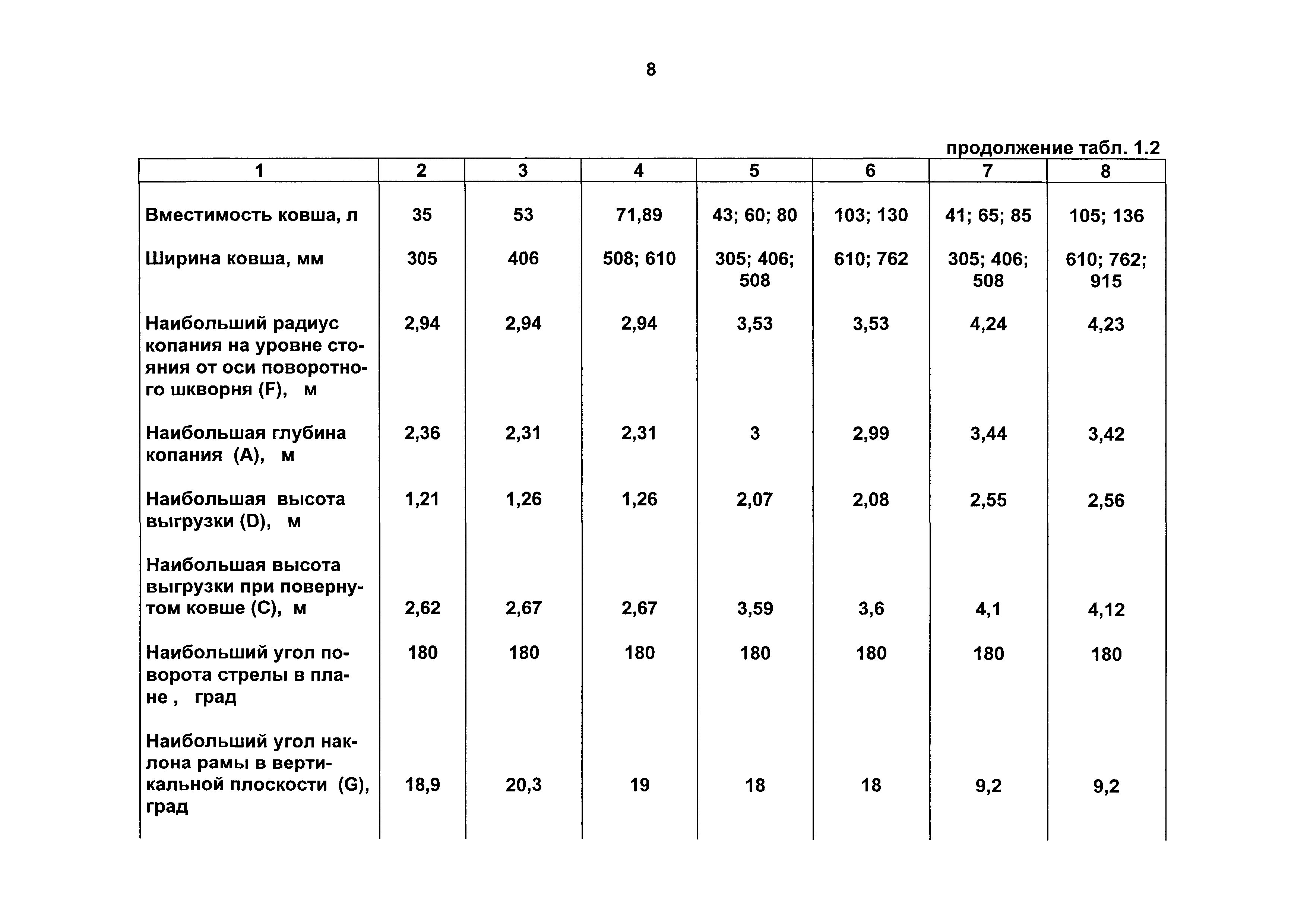 8

продолжение табл. 1.2

| 1 | 2 | 3 | 4 | 5 | 6 | 7 | 8 |
|---|---|---|---|---|---|---|---|
| Вместимость ковша, л | 35 | 53 | 71,89 | 43; 60; 80 | 103; 130 | 41; 65; 85 | 105; 136 |
| Ширина ковша, мм | 305 | 406 | 508; 610 | 305; 406; 508 | 610; 762 | 305; 406; 508 | 610; 762; 915 |
| Наибольший радиус копания на уровне стояния от оси поворотного шкворня (F), м | 2,94 | 2,94 | 2,94 | 3,53 | 3,53 | 4,24 | 4,23 |
| Наибольшая глубина копания (A), м | 2,36 | 2,31 | 2,31 | 3 | 2,99 | 3,44 | 3,42 |
| Наибольшая высота выгрузки (D), м | 1,21 | 1,26 | 1,26 | 2,07 | 2,08 | 2,55 | 2,56 |
| Наибольшая высота выгрузки при повернутом ковше (C), м | 2,62 | 2,67 | 2,67 | 3,59 | 3,6 | 4,1 | 4,12 |
| Наибольший угол поворота стрелы в плане , град | 180 | 180 | 180 | 180 | 180 | 180 | 180 |
| Наибольший угол наклона рамы в вертикальной плоскости (G), град | 18,9 | 20,3 | 19 | 18 | 18 | 9,2 | 9,2 |